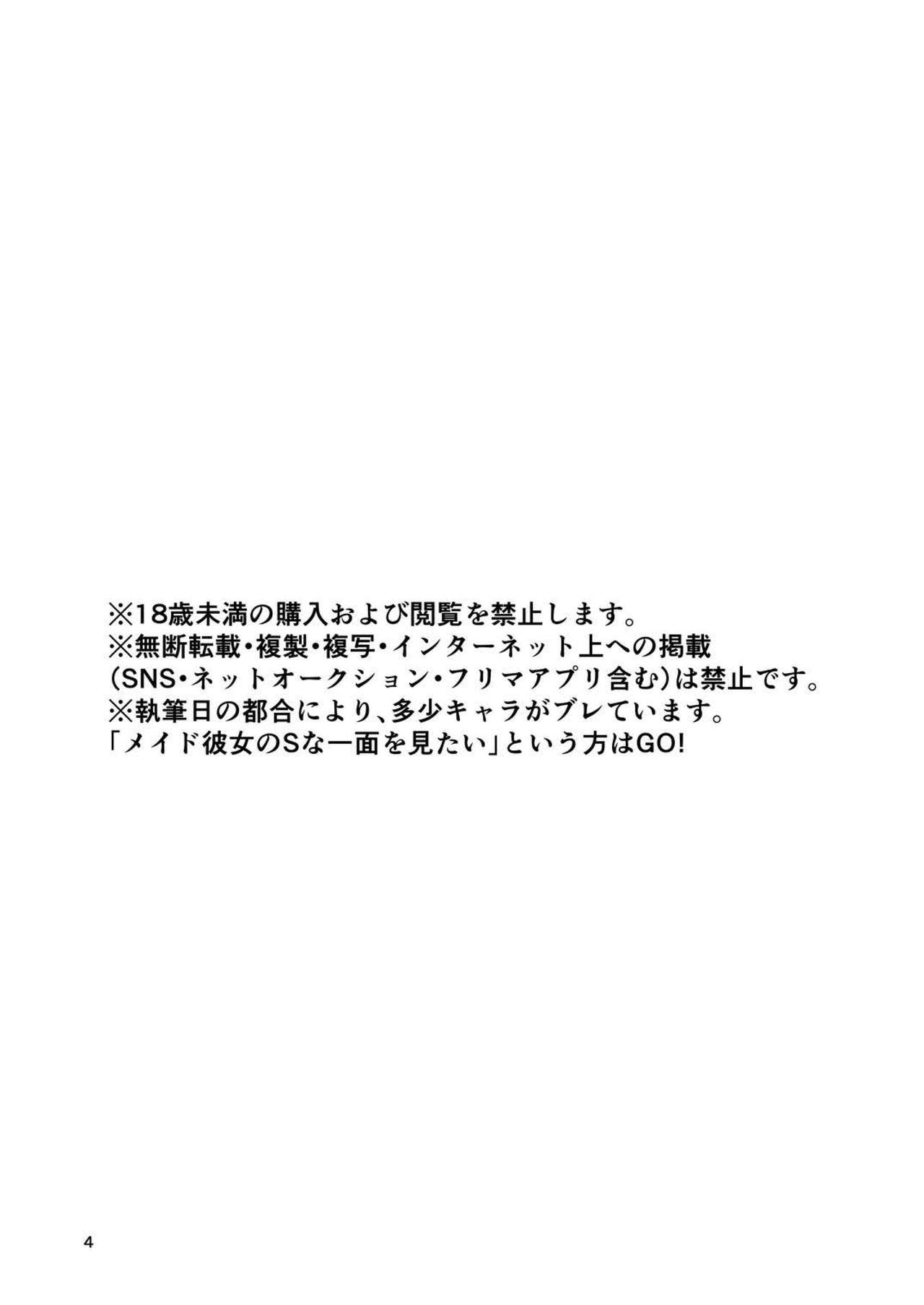 ※18歳未満の購入および閲覧を禁止します。
※無断転載・複製・複写・インターネット上への掲載（SNS・ネットオークション・フリマアプリ含む）は禁止です。
※執筆日の都合により、多少キャラがブレています。
「メイド彼女のSな一面を見たい」という方はGO!

4